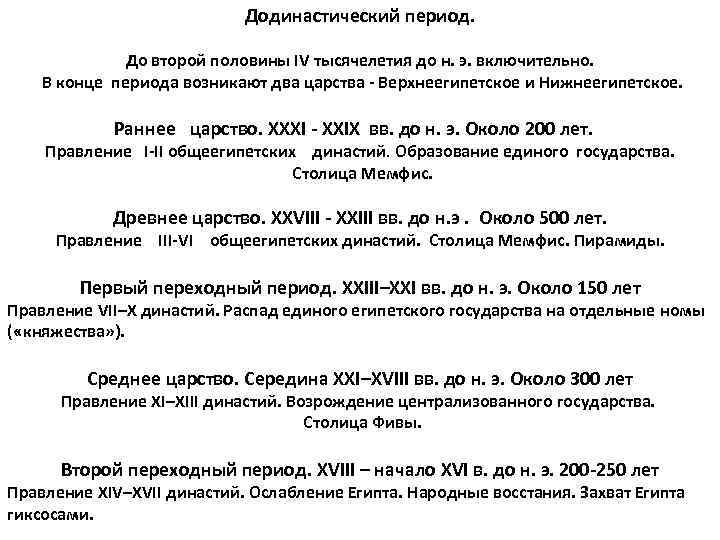 Додинастический период.

До второй половины IV тысячелетия до н. э. включительно.
В конце периода возникают два царства - Верхнеегипетское и Нижнеегипетское.

Раннее царство. XXXI - XXIX вв. до н. э. Около 200 лет.
Правление I-II общеегипетских династий. Образование единого государства.
Столица Мемфис.

Древнее царство. XXVIII - XXIII вв. до н.э . Около 500 лет.
Правление III-VI общеегипетских династий. Столица Мемфис. Пирамиды.

Первый переходный период. XXIII–XXI вв. до н. э. Около 150 лет
Правление VII–X династий. Распад единого египетского государства на отдельные номы («княжества»).

Среднее царство. Середина XXI–XVIII вв. до н. э. Около 300 лет
Правление XI–XIII династий. Возрождение централизованного государства.
Столица Фивы.

Второй переходный период. XVIII – начало XVI в. до н. э. 200-250 лет
Правление XIV–XVII династий. Ослабление Египта. Народные восстания. Захват Египта гиксосами.